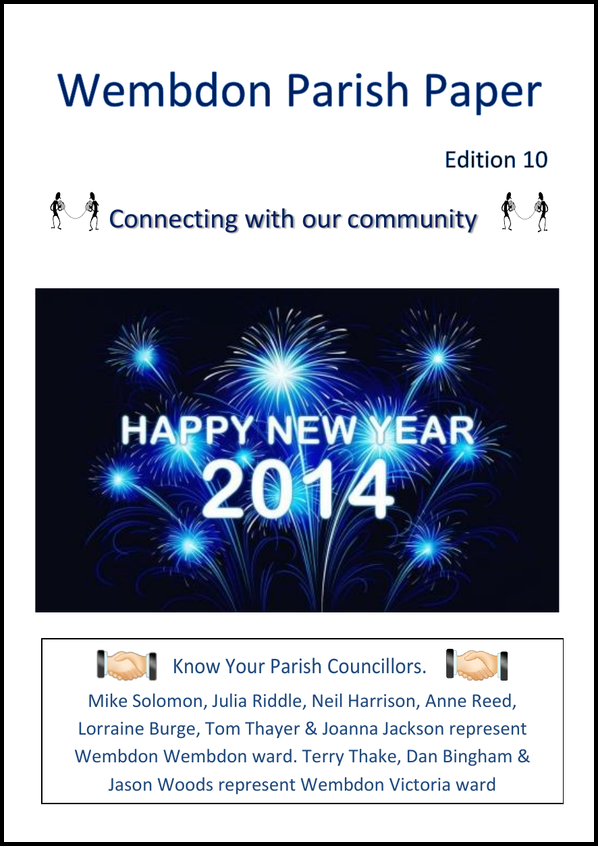 Wembdon Parish Paper

Edition 10

Connecting with our community

HAPPY NEW YEAR
2014

Know Your Parish Councillors.

Mike Solomon, Julia Riddle, Neil Harrison, Anne Reed, Lorraine Burge, Tom Thayer & Joanna Jackson represent Wembdon Wembdon ward. Terry Thake, Dan Bingham & Jason Woods represent Wembdon Victoria ward